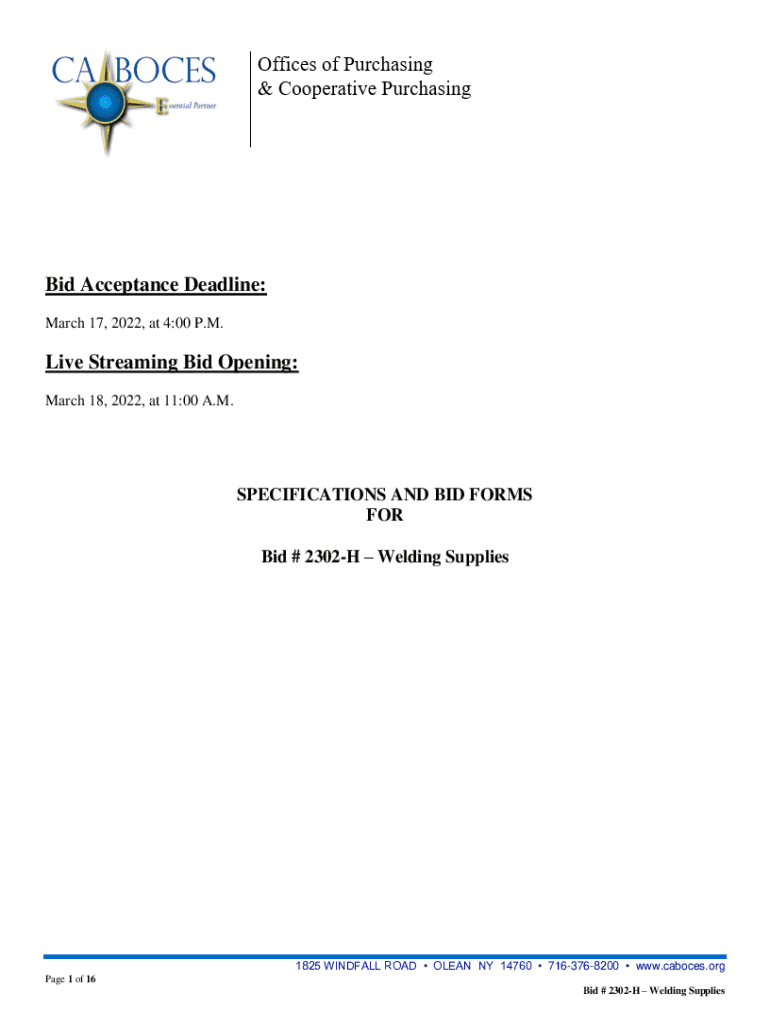 CA BOCES
Essential Partner

Offices of Purchasing
& Cooperative Purchasing

Bid Acceptance Deadline:

March 17, 2022, at 4:00 P.M.

Live Streaming Bid Opening:

March 18, 2022, at 11:00 A.M.

SPECIFICATIONS AND BID FORMS
FOR

Bid # 2302-H – Welding Supplies

1825 WINDFALL ROAD • OLEAN NY 14760 • 716-376-8200 • www.caboces.org

Page 1 of 16

Bid # 2302-H – Welding Supplies